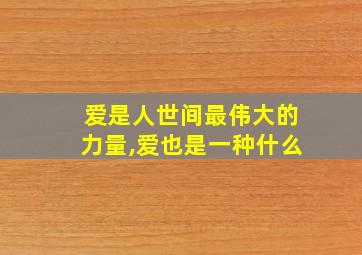 爱是人世间最伟大的力量,爱也是一种什么